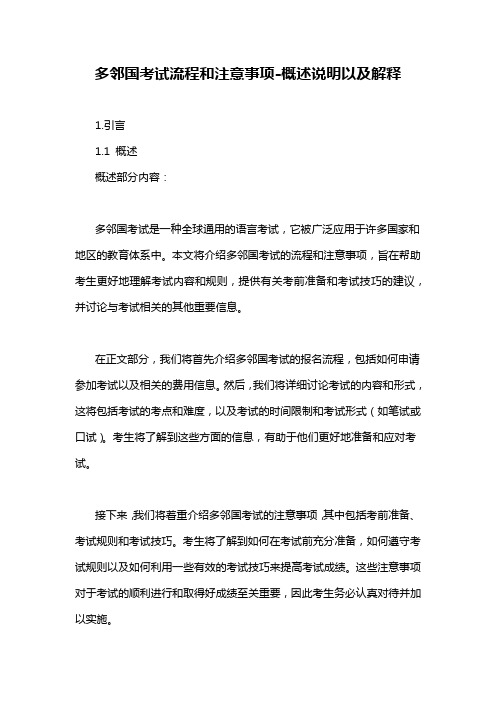 多邻国考试流程和注意事项-概述说明以及解释

1.引言

1.1 概述

概述部分内容：

多邻国考试是一种全球通用的语言考试，它被广泛应用于许多国家和地区的教育体系中。本文将介绍多邻国考试的流程和注意事项，旨在帮助考生更好地理解考试内容和规则，提供有关考前准备和考试技巧的建议，并讨论与考试相关的其他重要信息。

在正文部分，我们将首先介绍多邻国考试的报名流程，包括如何申请参加考试以及相关的费用信息。然后，我们将详细讨论考试的内容和形式，这将包括考试的考点和难度，以及考试的时间限制和考试形式（如笔试或口试）。考生将了解到这些方面的信息，有助于他们更好地准备和应对考试。

接下来，我们将着重介绍多邻国考试的注意事项，其中包括考前准备、考试规则和考试技巧。考生将了解到如何在考试前充分准备，如何遵守考试规则以及如何利用一些有效的考试技巧来提高考试成绩。这些注意事项对于考试的顺利进行和取得好成绩至关重要，因此考生务必认真对待并加以实施。